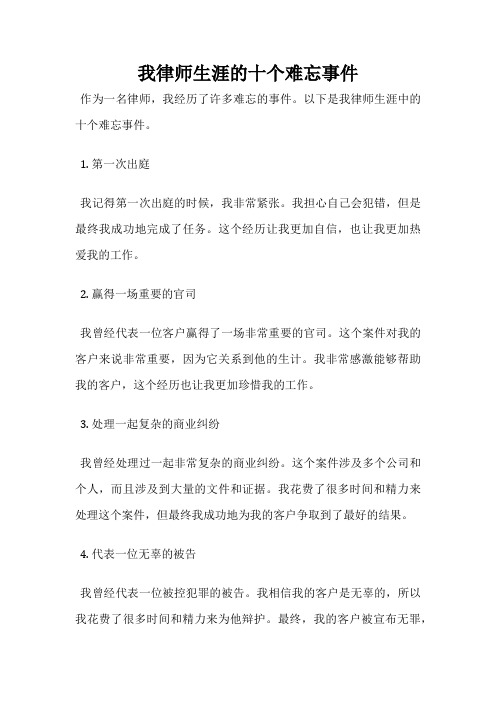 我律师生涯的十个难忘事件

作为一名律师，我经历了许多难忘的事件。以下是我律师生涯中的十个难忘事件。

1. 第一次出庭

我记得第一次出庭的时候，我非常紧张。我担心自己会犯错，但是最终我成功地完成了任务。这个经历让我更加自信，也让我更加热爱我的工作。

2. 赢得一场重要的官司

我曾经代表一位客户赢得了一场非常重要的官司。这个案件对我的客户来说非常重要，因为它关系到他的生计。我非常感激能够帮助我的客户，这个经历也让我更加珍惜我的工作。

3. 处理一起复杂的商业纠纷

我曾经处理过一起非常复杂的商业纠纷。这个案件涉及多个公司和个人，而且涉及到大量的文件和证据。我花费了很多时间和精力来处理这个案件，但最终我成功地为我的客户争取到了最好的结果。

4. 代表一位无辜的被告

我曾经代表一位被控犯罪的被告。我相信我的客户是无辜的，所以我花费了很多时间和精力来为他辩护。最终，我的客户被宣布无罪，